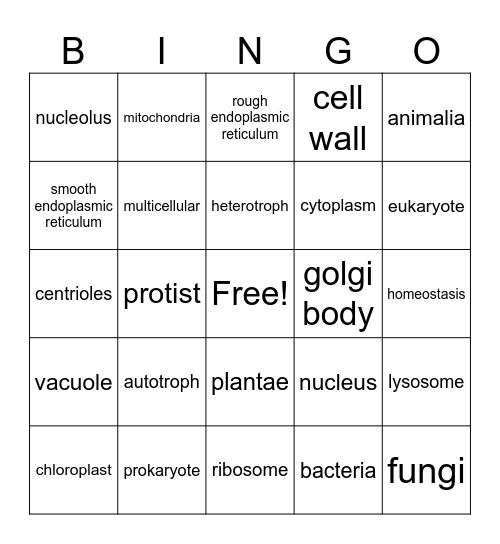 | B | I | N | G | O |
|---|---|---|---|---|
| nucleolus | mitochondria | rough endoplasmic reticulum | cell wall | animalia |
| smooth endoplasmic reticulum | multicellular | heterotroph | cytoplasm | eukaryote |
| centrioles | protist | Free! | golgi body | homeostasis |
| vacuole | autotroph | plantae | nucleus | lysosome |
| chloroplast | prokaryote | ribosome | bacteria | fungi |